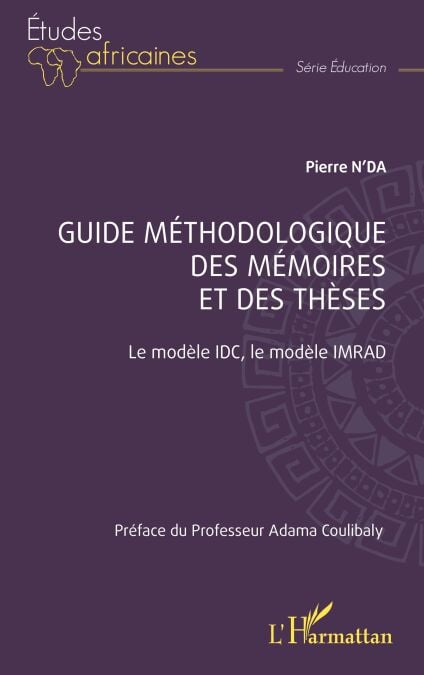 Études
africaines

Série Éducation

Pierre N'DA

GUIDE MÉTHODOLOGIQUE
DES MÉMOIRES
ET DES THÈSES

Le modèle IDC, le modèle IMRAD

Préface du Professeur Adama Coulibaly

L'Harmattan